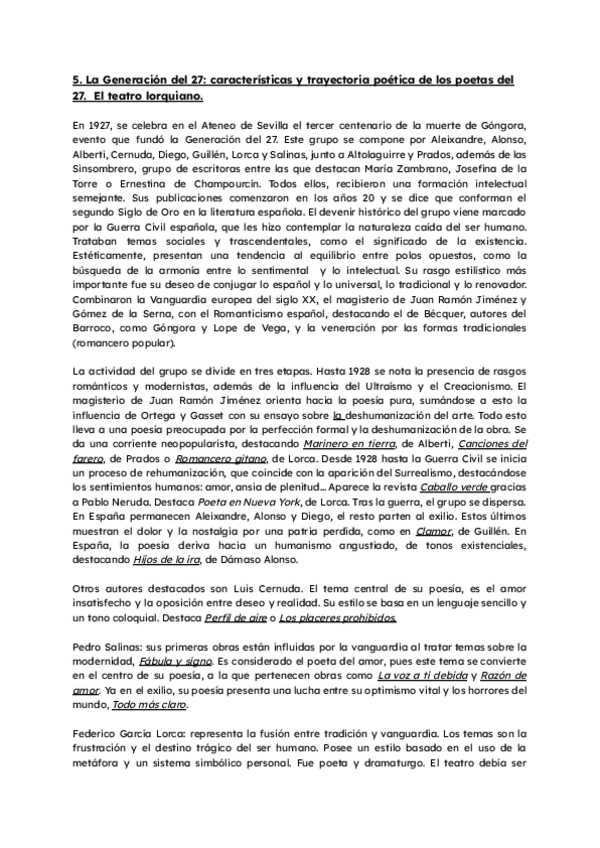 5. La Generación del 27: características y trayectoria poética de los poetas del 27. El teatro lorquiano.

En 1927, se celebra en el Ateneo de Sevilla el tercer centenario de la muerte de Góngora, evento que fundó la Generación del 27. Este grupo se compone por Aleixandre, Alonso, Alberti, Cernuda, Diego, Guillén, Lorca y Salinas, junto a Altolaguirre y Prados, además de las Sinsombrero, grupo de escritoras entre las que destacan María Zambrano, Josefina de la Torre o Ernestina de Champourcín. Todos ellos, recibieron una formación intelectual semejante. Sus publicaciones comenzaron en los años 20 y se dice que conforman el segundo Siglo de Oro en la literatura española. El devenir histórico del grupo viene marcado por la Guerra Civil española, que les hizo contemplar la naturaleza caída del ser humano. Trataban temas sociales y trascendentales, como el significado de la existencia. Estéticamente, presentan una tendencia al equilibrio entre polos opuestos, como la búsqueda de la armonía entre lo sentimental y lo intelectual. Su rasgo estilístico más importante fue su deseo de conjugar lo español y lo universal, lo tradicional y lo renovador. Combinaron la Vanguardia europea del siglo XX, el magisterio de Juan Ramón Jiménez y Gómez de la Serna, con el Romanticismo español, destacando el de Bécquer, autores del Barroco, como Góngora y Lope de Vega, y la veneración por las formas tradicionales (romancero popular).

La actividad del grupo se divide en tres etapas. Hasta 1928 se nota la presencia de rasgos románticos y modernistas, además de la influencia del Ultraísmo y el Creacionismo. El magisterio de Juan Ramón Jiménez orienta hacia la poesía pura, sumándose a esto la influencia de Ortega y Gasset con su ensayo sobre la deshumanización del arte. Todo esto lleva a una poesía preocupada por la perfección formal y la deshumanización de la obra. Se da una corriente neopopularista, destacando Marinero en tierra, de Alberti, Canciones del farero, de Prados o Romancero gitano, de Lorca. Desde 1928 hasta la Guerra Civil se inicia un proceso de rehumanización, que coincide con la aparición del Surrealismo, destacándose los sentimientos humanos: amor, ansia de plenitud... Aparece la revista Caballo verde gracias a Pablo Neruda. Destaca Poeta en Nueva York, de Lorca. Tras la guerra, el grupo se dispersa. En España permanecen Aleixandre, Alonso y Diego, el resto parten al exilio. Estos últimos muestran el dolor y la nostalgia por una patria perdida, como en Clamor, de Guillén. En España, la poesía deriva hacia un humanismo angustiado, de tonos existenciales, destacando Hijos de la ira, de Dámaso Alonso.

Otros autores destacados son Luis Cernuda. El tema central de su poesía, es el amor insatisfecho y la oposición entre deseo y realidad. Su estilo se basa en un lenguaje sencillo y un tono coloquial. Destaca Perfil de aire o Los placeres prohibidos.

Pedro Salinas: sus primeras obras están influidas por la vanguardia al tratar temas sobre la modernidad, Fábula y signo. Es considerado el poeta del amor, pues este tema se convierte en el centro de su poesía, a la que pertenecen obras como La voz a ti debida y Razón de amor. Ya en el exilio, su poesía presenta una lucha entre su optimismo vital y los horrores del mundo, Todo más claro.

Federico García Lorca: representa la fusión entre tradición y vanguardia. Los temas son la frustración y el destino trágico del ser humano. Posee un estilo basado en el uso de la metáfora y un sistema simbólico personal. Fue poeta y dramaturgo. El teatro debía ser